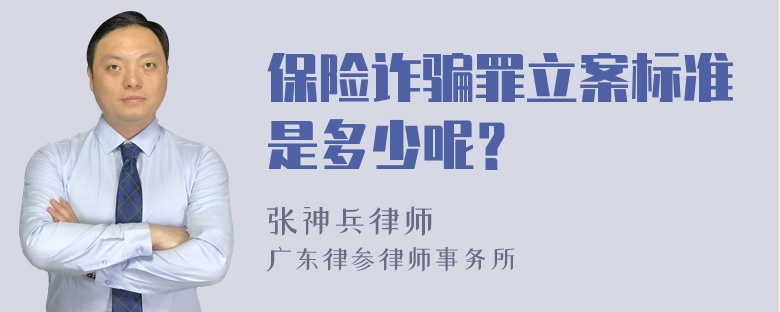 保险诈骗罪立案标准是多少呢？

张神兵律师

广东律参律师事务所